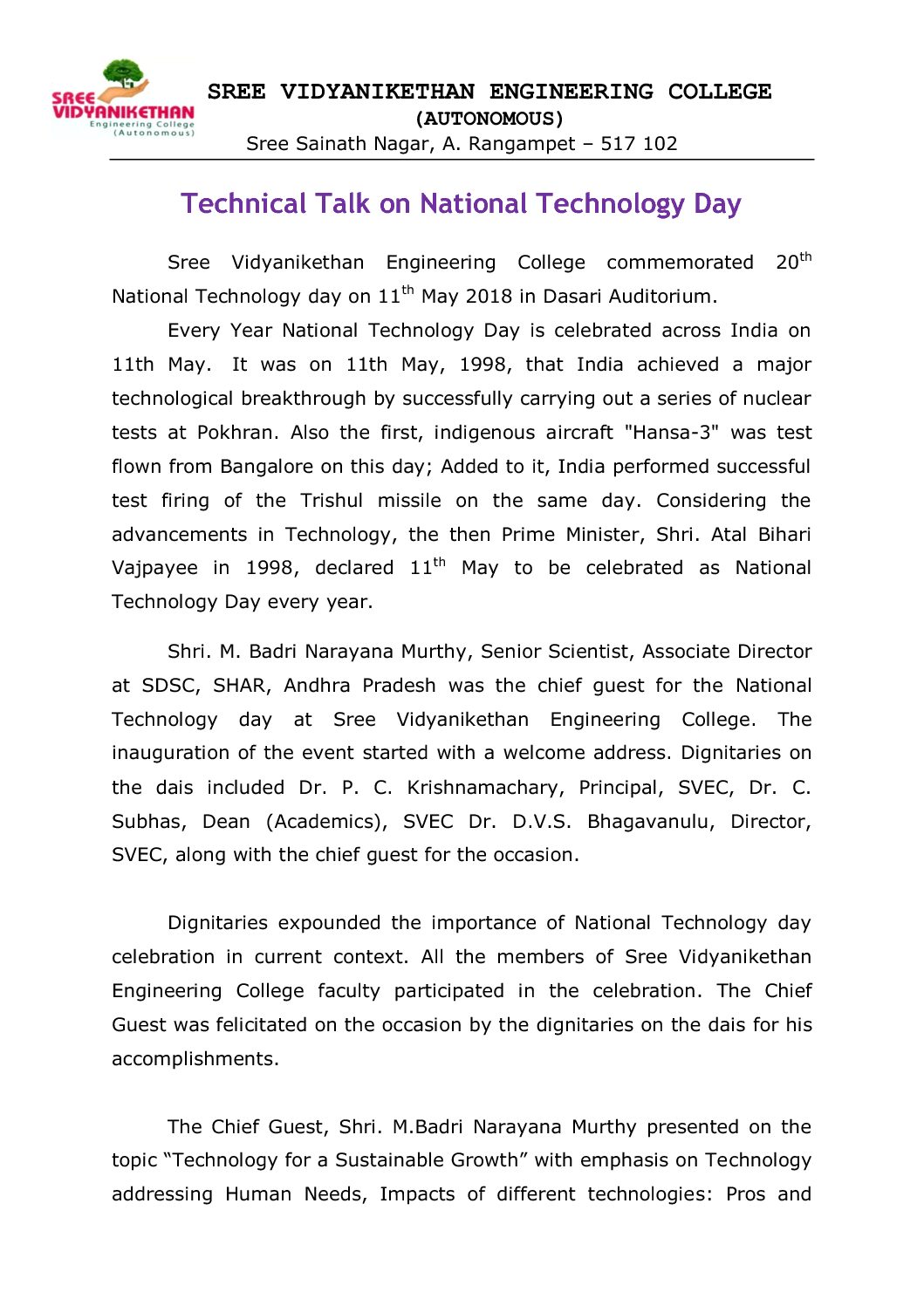 SREE VIDYANIKETHAN Engineering College (Autonomous)

SREE VIDYANIKETHAN ENGINEERING COLLEGE
(AUTONOMOUS)
Sree Sainath Nagar, A. Rangampet – 517 102

Technical Talk on National Technology Day

Sree Vidyanikethan Engineering College commemorated 20$^{th}$ National Technology day on 11$^{th}$ May 2018 in Dasari Auditorium.

Every Year National Technology Day is celebrated across India on 11th May. It was on 11th May, 1998, that India achieved a major technological breakthrough by successfully carrying out a series of nuclear tests at Pokhran. Also the first, indigenous aircraft "Hansa-3" was test flown from Bangalore on this day; Added to it, India performed successful test firing of the Trishul missile on the same day. Considering the advancements in Technology, the then Prime Minister, Shri. Atal Bihari Vajpayee in 1998, declared 11$^{th}$ May to be celebrated as National Technology Day every year.

Shri. M. Badri Narayana Murthy, Senior Scientist, Associate Director at SDSC, SHAR, Andhra Pradesh was the chief guest for the National Technology day at Sree Vidyanikethan Engineering College. The inauguration of the event started with a welcome address. Dignitaries on the dais included Dr. P. C. Krishnamachary, Principal, SVEC, Dr. C. Subhas, Dean (Academics), SVEC Dr. D.V.S. Bhagavanulu, Director, SVEC, along with the chief guest for the occasion.

Dignitaries expounded the importance of National Technology day celebration in current context. All the members of Sree Vidyanikethan Engineering College faculty participated in the celebration. The Chief Guest was felicitated on the occasion by the dignitaries on the dais for his accomplishments.

The Chief Guest, Shri. M.Badri Narayana Murthy presented on the topic “Technology for a Sustainable Growth” with emphasis on Technology addressing Human Needs, Impacts of different technologies: Pros and